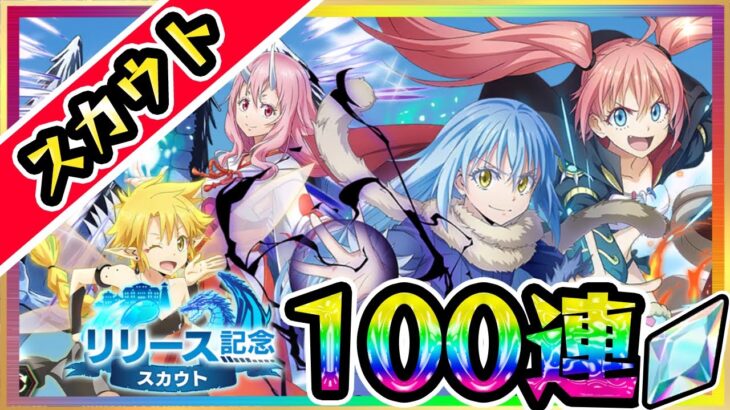 スカウト

リリース記念
スカウト

100連